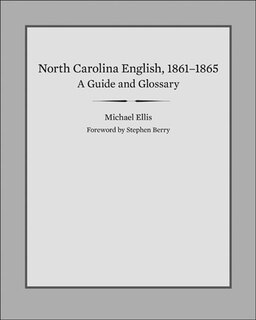 North Carolina English, 1861–1865
A Guide and Glossary

Michael Ellis
Foreword by Stephen Berry